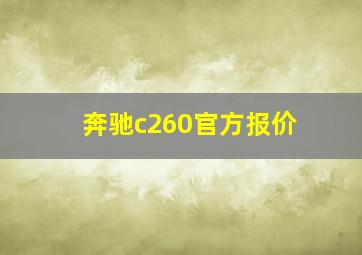 奔驰c260官方报价